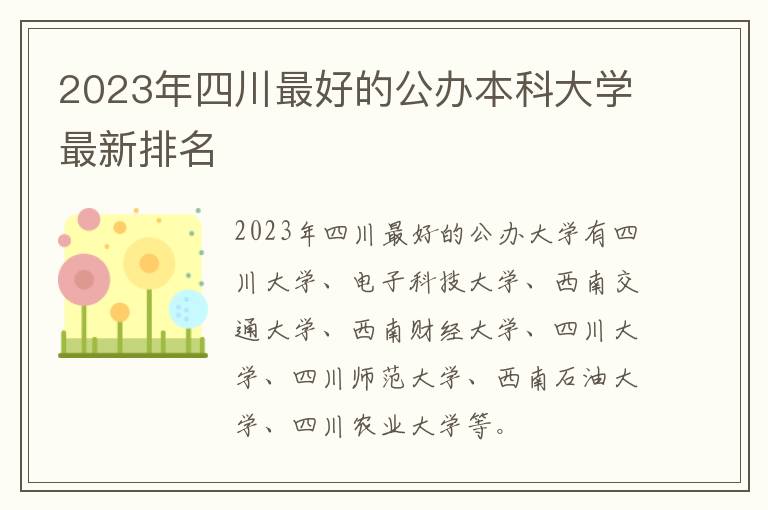 2023年四川最好的公办本科大学最新排名

2023年四川最好的公办大学有四川大学、电子科技大学、西南交通大学、西南财经大学、四川大学、四川师范大学、西南石油大学、四川农业大学等。